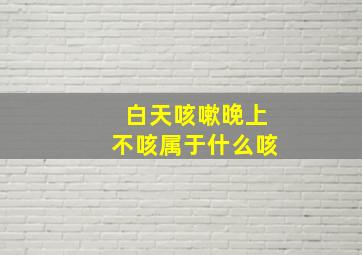 白天咳嗽晚上
不咳属于什么咳